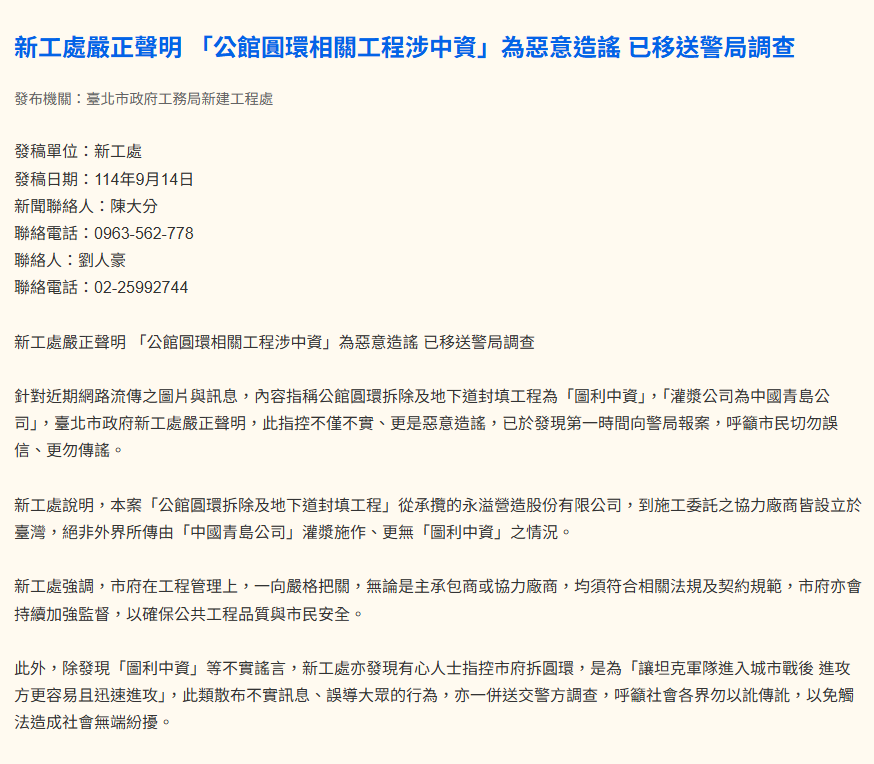 新工處嚴正聲明 「公館圓環相關工程涉中資」為惡意造謠 已移送警局調查

發布機關：臺北市政府工務局新建工程處

發稿單位：新工處
發稿日期：114年9月14日
新聞聯絡人：陳大分
聯絡電話：0963-562-778
聯絡人：劉人豪
聯絡電話：02-25992744

新工處嚴正聲明 「公館圓環相關工程涉中資」為惡意造謠 已移送警局調查

針對近期網路流傳之圖片與訊息，內容指稱公館圓環拆除及地下道封填工程為「圖利中資」，「灌漿公司為中國青島公司」，臺北市政府新工處嚴正聲明，此指控不僅不實、更是惡意造謠，已於發現第一時間向警局報案，呼籲市民切勿誤信、更勿傳謠。

新工處說明，本案「公館圓環拆除及地下道封填工程」從承攬的永溢營造股份有限公司，到施工委託之協力廠商皆設立於臺灣，絕非外界所傳由「中國青島公司」灌漿施作、更無「圖利中資」之情況。

新工處強調，市府在工程管理上，一向嚴格把關，無論是主承包商或協力廠商，均須符合相關法規及契約規範，市府亦會持續加強監督，以確保公共工程品質與市民安全。

此外，除發現「圖利中資」等不實謠言，新工處亦發現有心人士指控市府拆圓環，是為「讓坦克軍隊進入城市戰後 進攻方更容易且迅速進攻」，此類散布不實訊息、誤導大眾的行為，亦一併送交警方調查，呼籲社會各界勿以訛傳訛，以免觸法造成社會無端紛擾。